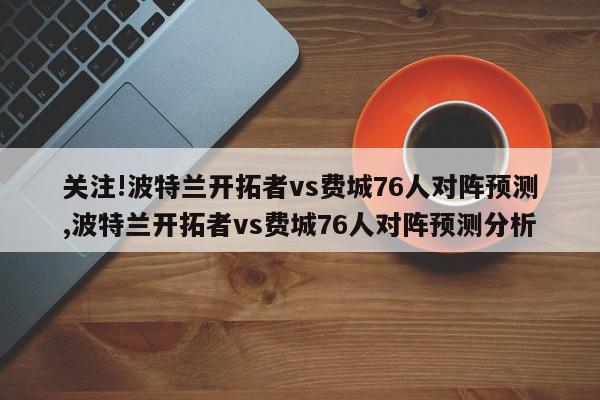 关注!波特兰开拓者vs费城76人对阵预测,波特兰开拓者vs费城76人对阵预测分析